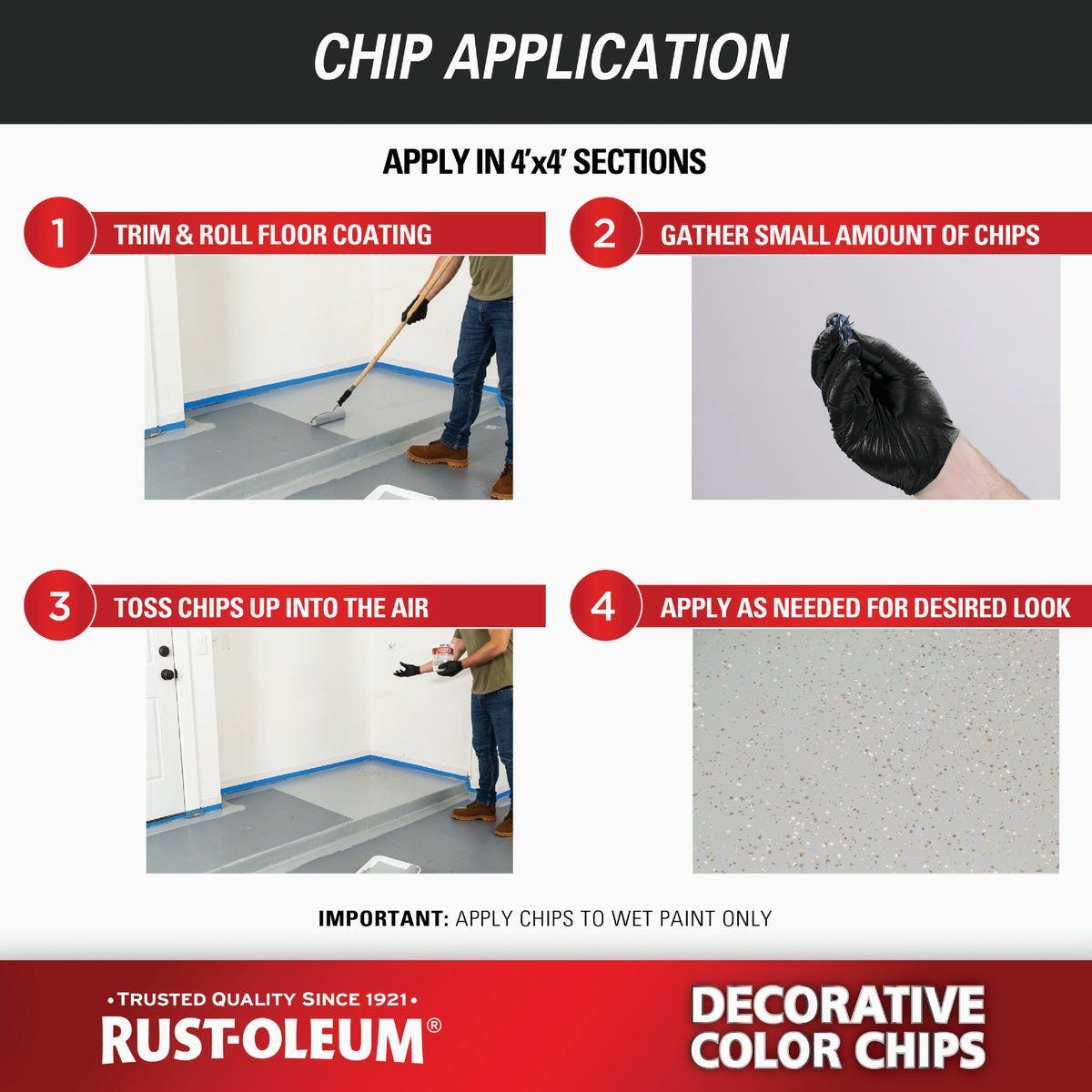 CHIP APPLICATION

APPLY IN 4'x4' SECTIONS

1 TRIM & ROLL FLOOR COATING

2 GATHER SMALL AMOUNT OF CHIPS

3 TOSS CHIPS UP INTO THE AIR

4 APPLY AS NEEDED FOR DESIRED LOOK

IMPORTANT: APPLY CHIPS TO WET PAINT ONLY

• TRUSTED QUALITY SINCE 1921 •
RUST-OLEUM®

DECORATIVE COLOR CHIPS